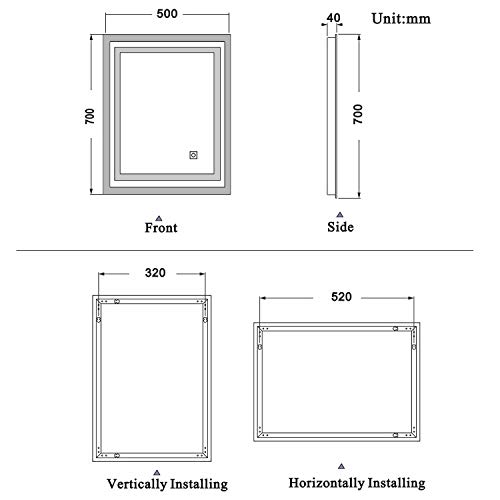 500

40

Unit:mm

700

700

Front

Side

320

520

Vertically Installing

Horizontally Installing